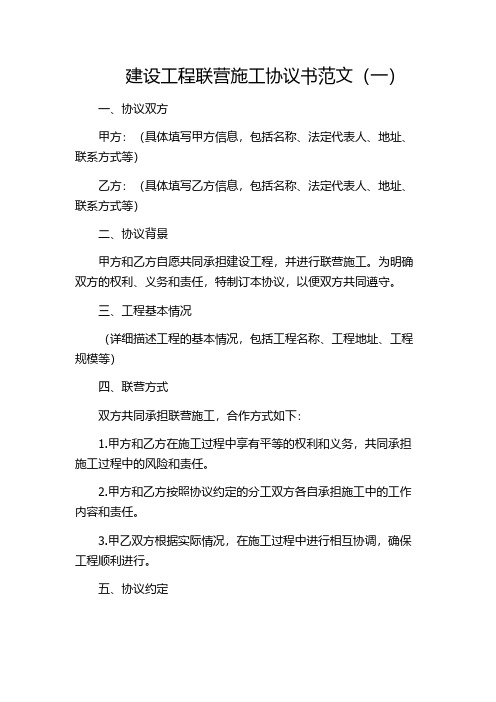 建设工程联营施工协议书范文（一）

一、协议双方

甲方：（具体填写甲方信息，包括名称、法定代表人、地址、联系方式等）

乙方：（具体填写乙方信息，包括名称、法定代表人、地址、联系方式等）

二、协议背景

甲方和乙方自愿共同承担建设工程，并进行联营施工。为明确双方的权利、义务和责任，特制订本协议，以便双方共同遵守。

三、工程基本情况

（详细描述工程的基本情况，包括工程名称、工程地址、工程规模等）

四、联营方式

双方共同承担联营施工，合作方式如下：

1.甲方和乙方在施工过程中享有平等的权利和义务，共同承担施工过程中的风险和责任。

2.甲方和乙方按照协议约定的分工双方各自承担施工中的工作内容和责任。

3.甲乙双方根据实际情况，在施工过程中进行相互协调，确保工程顺利进行。

五、协议约定